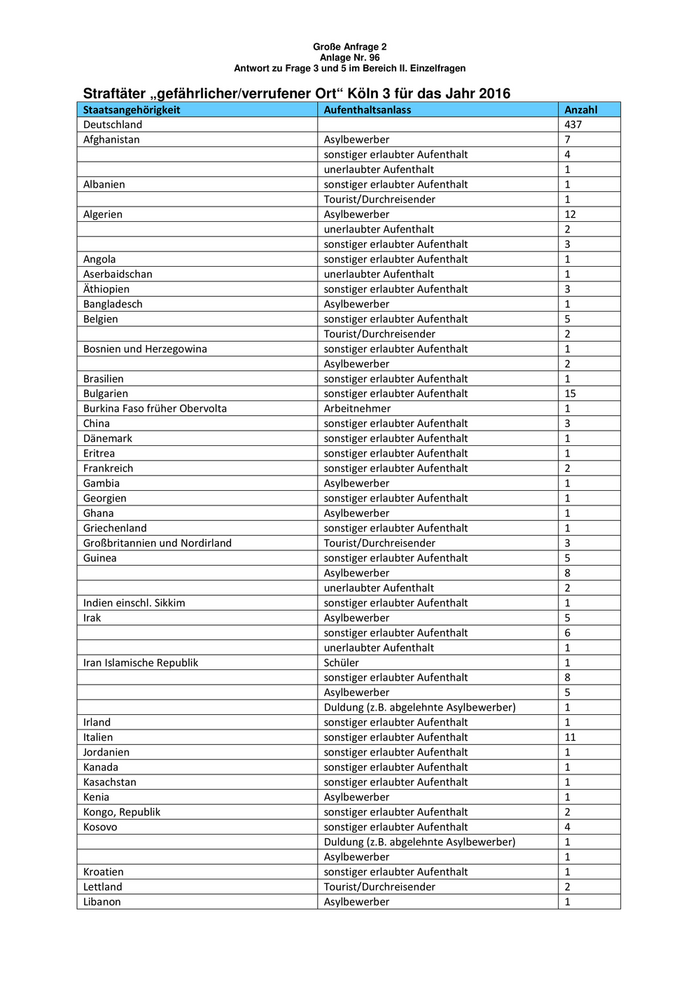 Große Anfrage 2
Anlage Nr. 96
Antwort zu Frage 3 und 5 im Bereich II. Einzelfragen

Straftäter „gefährlicher/verrufener Ort“ Köln 3 für das Jahr 2016

| Staatsangehörigkeit | Aufenthaltsanlass | Anzahl |
|---|---|---|
| Deutschland | | 437 |
| Afghanistan | Asylbewerber | 7 |
| | sonstiger erlaubter Aufenthalt | 4 |
| | unerlaubter Aufenthalt | 1 |
| Albanien | sonstiger erlaubter Aufenthalt | 1 |
| | Tourist/Durchreisender | 1 |
| Algerien | Asylbewerber | 12 |
| | unerlaubter Aufenthalt | 2 |
| | sonstiger erlaubter Aufenthalt | 3 |
| Angola | sonstiger erlaubter Aufenthalt | 1 |
| Aserbaidschan | unerlaubter Aufenthalt | 1 |
| Äthiopien | sonstiger erlaubter Aufenthalt | 3 |
| Bangladesch | Asylbewerber | 1 |
| Belgien | sonstiger erlaubter Aufenthalt | 5 |
| | Tourist/Durchreisender | 2 |
| Bosnien und Herzegowina | sonstiger erlaubter Aufenthalt | 1 |
| | Asylbewerber | 2 |
| Brasilien | sonstiger erlaubter Aufenthalt | 1 |
| Bulgarien | sonstiger erlaubter Aufenthalt | 15 |
| Burkina Faso früher Obervolta | Arbeitnehmer | 1 |
| China | sonstiger erlaubter Aufenthalt | 3 |
| Dänemark | sonstiger erlaubter Aufenthalt | 1 |
| Eritrea | sonstiger erlaubter Aufenthalt | 1 |
| Frankreich | sonstiger erlaubter Aufenthalt | 2 |
| Gambia | Asylbewerber | 1 |
| Georgien | sonstiger erlaubter Aufenthalt | 1 |
| Ghana | Asylbewerber | 1 |
| Griechenland | sonstiger erlaubter Aufenthalt | 1 |
| Großbritannien und Nordirland | Tourist/Durchreisender | 3 |
| Guinea | sonstiger erlaubter Aufenthalt | 5 |
| | Asylbewerber | 8 |
| | unerlaubter Aufenthalt | 2 |
| Indien einschl. Sikkim | sonstiger erlaubter Aufenthalt | 1 |
| Irak | Asylbewerber | 5 |
| | sonstiger erlaubter Aufenthalt | 6 |
| | unerlaubter Aufenthalt | 1 |
| Iran Islamische Republik | Schüler | 1 |
| | sonstiger erlaubter Aufenthalt | 8 |
| | Asylbewerber | 5 |
| | Duldung (z.B. abgelehnte Asylbewerber) | 1 |
| Irland | sonstiger erlaubter Aufenthalt | 1 |
| Italien | sonstiger erlaubter Aufenthalt | 11 |
| Jordanien | sonstiger erlaubter Aufenthalt | 1 |
| Kanada | sonstiger erlaubter Aufenthalt | 1 |
| Kasachstan | sonstiger erlaubter Aufenthalt | 1 |
| Kenia | Asylbewerber | 1 |
| Kongo, Republik | sonstiger erlaubter Aufenthalt | 2 |
| Kosovo | sonstiger erlaubter Aufenthalt | 4 |
| | Duldung (z.B. abgelehnte Asylbewerber) | 1 |
| | Asylbewerber | 1 |
| Kroatien | sonstiger erlaubter Aufenthalt | 1 |
| Lettland | Tourist/Durchreisender | 2 |
| Libanon | Asylbewerber | 1 |